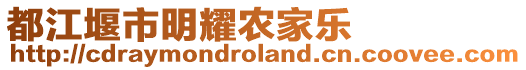 都江堰市明耀农家乐
http://cdraymondroland.cn.coovee.com